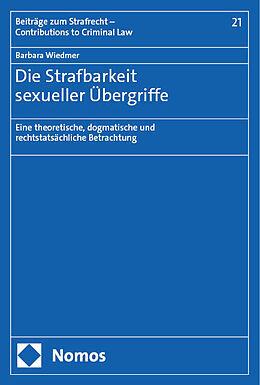 Beiträge zum Strafrecht – Contributions to Criminal Law

21

Barbara Wiedmer

Die Strafbarkeit sexueller Übergriffe

Eine theoretische, dogmatische und rechtstatsächliche Betrachtung

Nomos